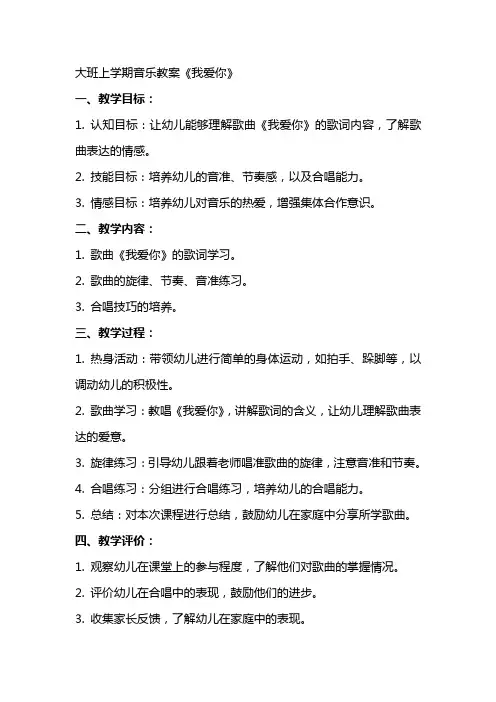 大班上学期音乐教案《我爱你》

一、教学目标：

1. 认知目标：让幼儿能够理解歌曲《我爱你》的歌词内容，了解歌曲表达的情感。

2. 技能目标：培养幼儿的音准、节奏感，以及合唱能力。

3. 情感目标：培养幼儿对音乐的热爱，增强集体合作意识。

二、教学内容：

1. 歌曲《我爱你》的歌词学习。

2. 歌曲的旋律、节奏、音准练习。

3. 合唱技巧的培养。

三、教学过程：

1. 热身活动：带领幼儿进行简单的身体运动，如拍手、跺脚等，以调动幼儿的积极性。

2. 歌曲学习：教唱《我爱你》，讲解歌词的含义，让幼儿理解歌曲表达的爱意。

3. 旋律练习：引导幼儿跟着老师唱准歌曲的旋律，注意音准和节奏。

4. 合唱练习：分组进行合唱练习，培养幼儿的合唱能力。

5. 总结：对本次课程进行总结，鼓励幼儿在家庭中分享所学歌曲。

四、教学评价：

1. 观察幼儿在课堂上的参与程度，了解他们对歌曲的掌握情况。

2. 评价幼儿在合唱中的表现，鼓励他们的进步。

3. 收集家长反馈，了解幼儿在家庭中的表现。